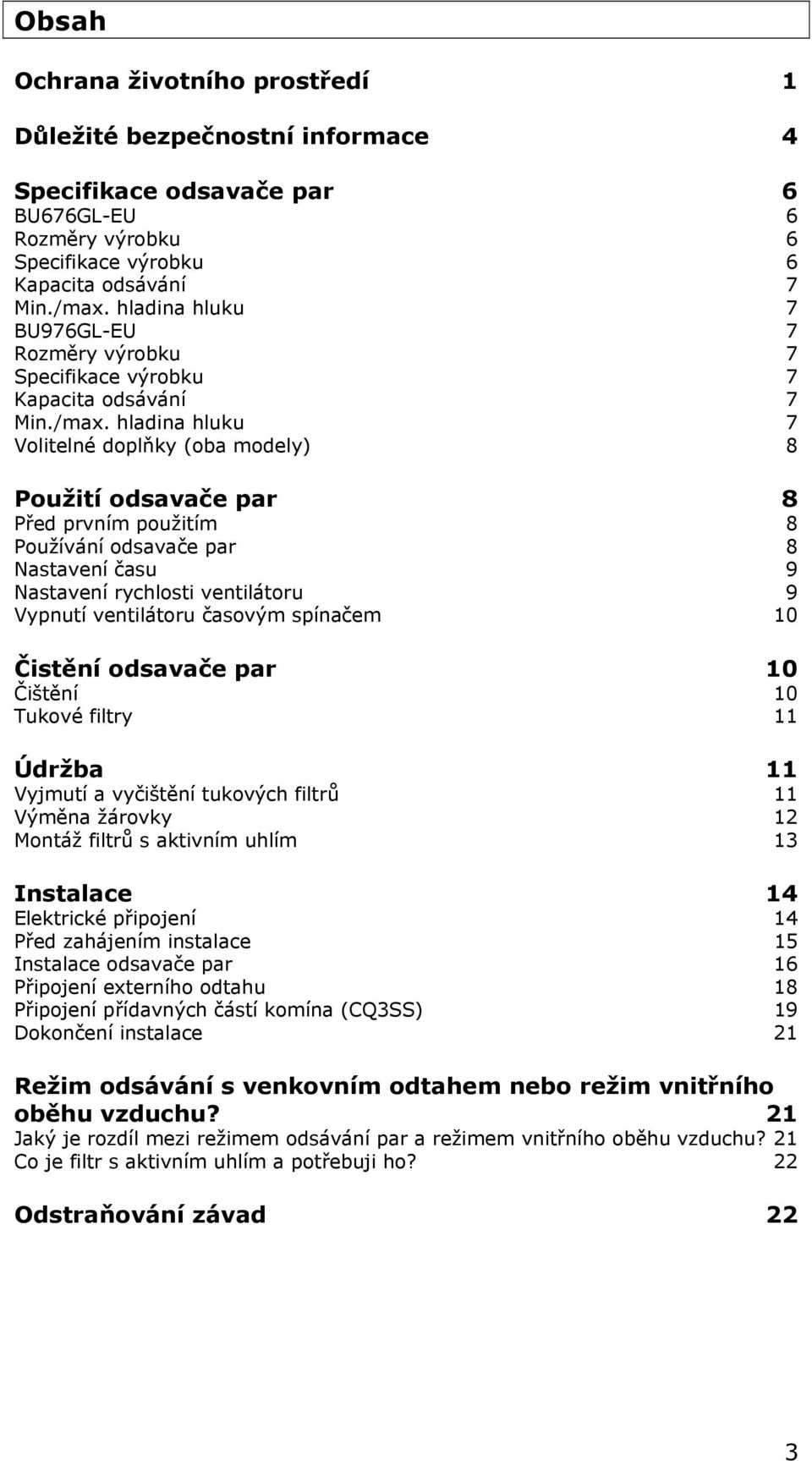 Obsah

Ochrana životního prostředí 1

Důležité bezpečnostní informace 4

Specifikace odsavače par 6
BU676GL-EU 6
Rozměry výrobku 6
Specifikace výrobku 6
Kapacita odsávání 7
Min./max. hladina hluku 7
BU976GL-EU 7
Rozměry výrobku 7
Specifikace výrobku 7
Kapacita odsávání 7
Min./max. hladina hluku 7
Volitelné doplňky (oba modely) 8

Použití odsavače par 8
Před prvním použitím 8
Používání odsavače par 8
Nastavení času 9
Nastavení rychlosti ventilátoru 9
Vypnutí ventilátoru časovým spínačem 10

Čistění odsavače par 10
Čištění 10
Tukové filtry 11

Údržba 11
Vyjmutí a vyčištění tukových filtrů 11
Výměna žárovky 12
Montáž filtrů s aktivním uhlím 13

Instalace 14
Elektrické připojení 14
Před zahájením instalace 15
Instalace odsavače par 16
Připojení externího odtahu 18
Připojení přídavných částí komína (CQ3SS) 19
Dokončení instalace 21

Režim odsávání s venkovním odtahem nebo režim vnitřního oběhu vzduchu? 21
Jaký je rozdíl mezi režimem odsávání par a režimem vnitřního oběhu vzduchu? 21
Co je filtr s aktivním uhlím a potřebuji ho? 22

Odstraňování závad 22

3